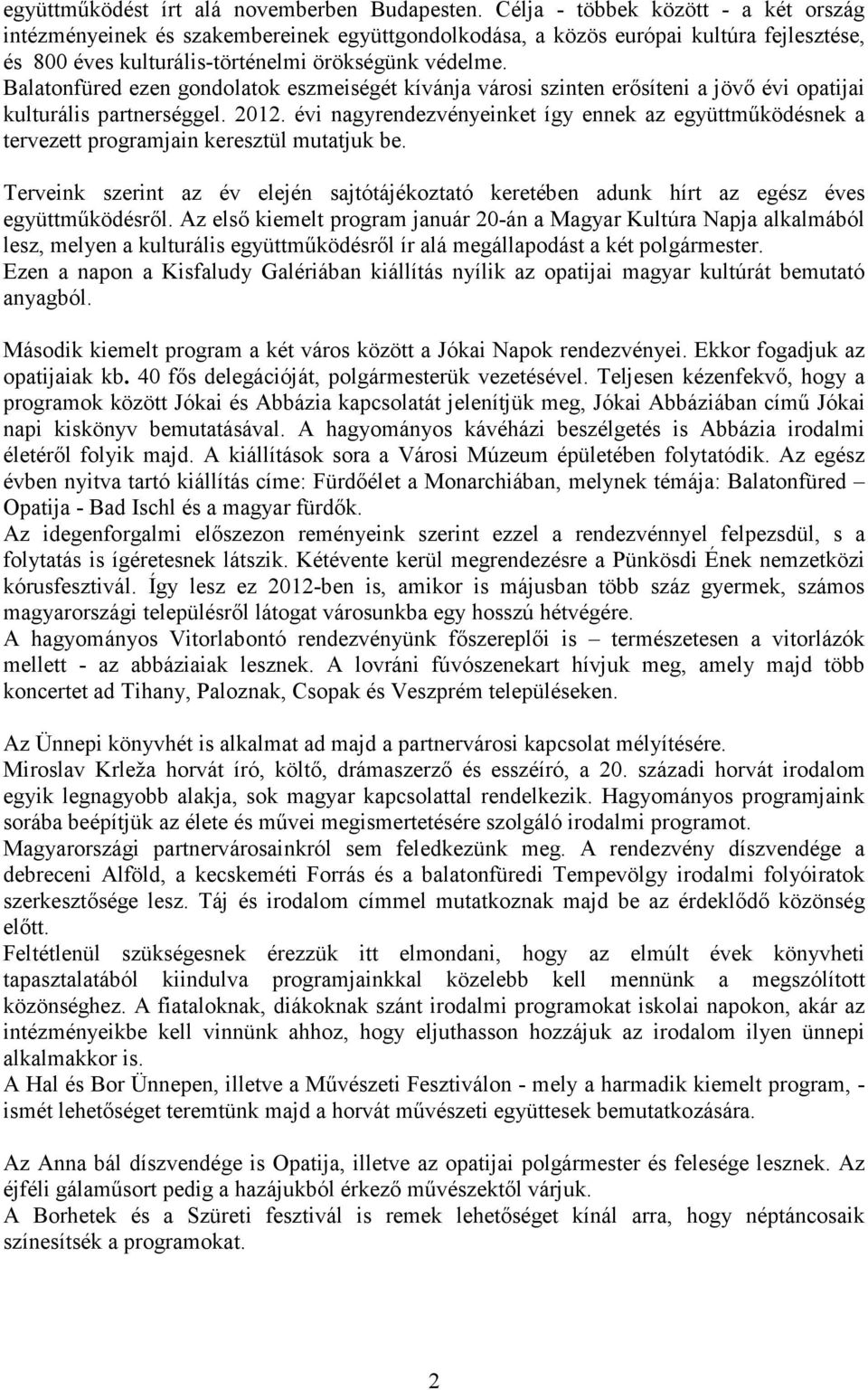 együttműködést írt alá novemberben Budapesten. Célja - többek között - a két ország intézményeinek és szakembereinek együttgondolkodása, a közös európai kultúra fejlesztése, és 800 éves kulturális-történelmi örökségünk védelme.
Balatonfüred ezen gondolatok eszmeiségét kívánja városi szinten erősíteni a jövő évi opatijai kulturális partnerséggel. 2012. évi nagyrendezvényeinket így ennek az együttműködésnek a tervezett programjain keresztül mutatjuk be.

Terveink szerint az év elején sajtótájékoztató keretében adunk hírt az egész éves együttműködésről. Az első kiemelt program január 20-án a Magyar Kultúra Napja alkalmából lesz, melyen a kulturális együttműködésről ír alá megállapodást a két polgármester.
Ezen a napon a Kisfaludy Galériában kiállítás nyílik az opatijai magyar kultúrát bemutató anyagból.

Második kiemelt program a két város között a Jókai Napok rendezvényei. Ekkor fogadjuk az opatijaiak kb. 40 fős delegációját, polgármesterük vezetésével. Teljesen kézenfekvő, hogy a programok között Jókai és Abbázia kapcsolatát jelenítjük meg, Jókai Abbáziában című Jókai napi kiskönyv bemutatásával. A hagyományos kávéházi beszélgetés is Abbázia irodalmi életéről folyik majd. A kiállítások sora a Városi Múzeum épületében folytatódik. Az egész évben nyitva tartó kiállítás címe: Fürdőélet a Monarchiában, melynek témája: Balatonfüred – Opatija - Bad Ischl és a magyar fürdők.
Az idegenforgalmi előszezon reményeink szerint ezzel a rendezvénnyel felpezsdül, s a folytatás is ígéretesnek látszik. Kétévente kerül megrendezésre a Pünkösdi Ének nemzetközi kórusfesztivál. Így lesz ez 2012-ben is, amikor is májusban több száz gyermek, számos magyarországi településről látogat városunkba egy hosszú hétvégére.
A hagyományos Vitorlabontó rendezvényünk főszereplői is – természetesen a vitorlázók mellett - az abbáziaiak lesznek. A lovráni fúvószenekart hívjuk meg, amely majd több koncertet ad Tihany, Paloznak, Csopak és Veszprém településeken.

Az Ünnepi könyvhét is alkalmat ad majd a partnervárosi kapcsolat mélyítésére.
Miroslav Krleža horvát író, költő, drámaszerző és esszéíró, a 20. századi horvát irodalom egyik legnagyobb alakja, sok magyar kapcsolattal rendelkezik. Hagyományos programjaink sorába beépítjük az élete és művei megismertetésére szolgáló irodalmi programot.
Magyarországi partnervárosainkról sem feledkezünk meg. A rendezvény díszvendége a debreceni Alföld, a kecskeméti Forrás és a balatonfüredi Tempevölgy irodalmi folyóiratok szerkesztősége lesz. Táj és irodalom címmel mutatkoznak majd be az érdeklődő közönség előtt.
Feltétlenül szükségesnek érezzük itt elmondani, hogy az elmúlt évek könyvheti tapasztalatából kiindulva programjainkkal közelebb kell mennünk a megszólított közönséghez. A fiataloknak, diákoknak szánt irodalmi programokat iskolai napokon, akár az intézményeikbe kell vinnünk ahhoz, hogy eljuthasson hozzájuk az irodalom ilyen ünnepi alkalmakkor is.
A Hal és Bor Ünnepen, illetve a Művészeti Fesztiválon - mely a harmadik kiemelt program, - ismét lehetőséget teremtünk majd a horvát művészeti együttesek bemutatkozására.

Az Anna bál díszvendége is Opatija, illetve az opatijai polgármester és felesége lesznek. Az éjféli gálaműsort pedig a hazájukból érkező művészektől várjuk.
A Borhetek és a Szüreti fesztivál is remek lehetőséget kínál arra, hogy néptáncosaik színesítsék a programokat.

2